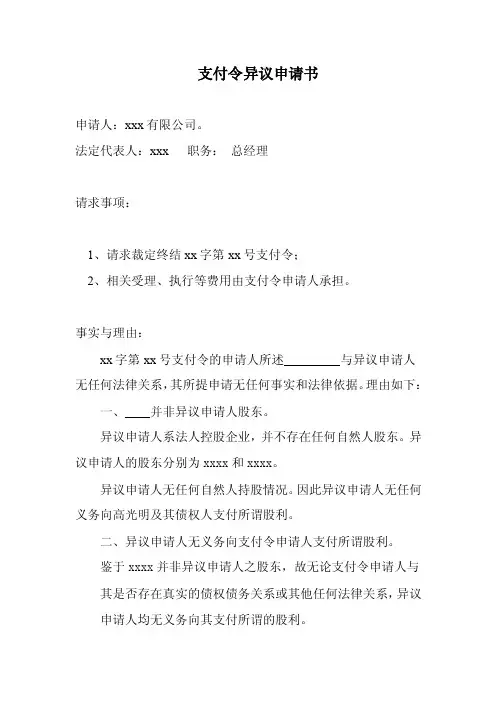 支付令异议申请书

申请人：xxx 有限公司。

法定代表人：xxx　职务：　总经理

请求事项：

1、请求裁定终结 xx 字第 xx 号支付令；

2、相关受理、执行等费用由支付令申请人承担。

事实与理由：

xx 字第 xx 号支付令的申请人所述________与异议申请人无任何法律关系，其所提申请无任何事实和法律依据。理由如下：

一、____并非异议申请人股东。

异议申请人系法人控股企业，并不存在任何自然人股东。异议申请人的股东分别为 xxxx 和 xxxx。

异议申请人无任何自然人持股情况。因此异议申请人无任何义务向高光明及其债权人支付所谓股利。

二、异议申请人无义务向支付令申请人支付所谓股利。

鉴于 xxxx 并非异议申请人之股东，故无论支付令申请人与其是否存在真实的债权债务关系或其他任何法律关系，异议申请人均无义务向其支付所谓的股利。